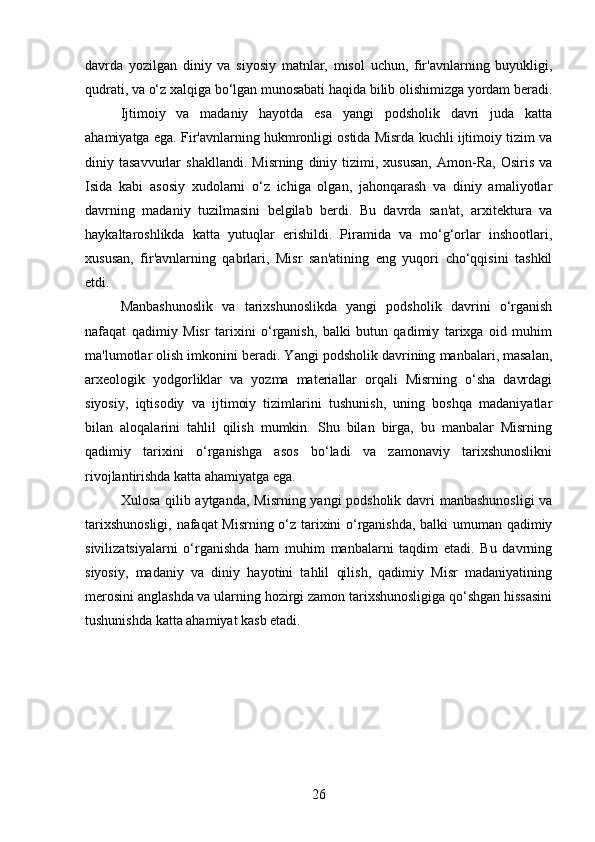 davrda yozilgan diniy va siyosiy matnlar, misol uchun, fir'avnlarning buyukligi, qudrati, va o‘z xalqiga bo‘lgan munosabati haqida bilib olishimizga yordam beradi.

Ijtimoiy va madaniy hayotda esa yangi podsholik davri juda katta ahamiyatga ega. Fir'avnlarning hukmronligi ostida Misrda kuchli ijtimoiy tizim va diniy tasavvurlar shakllandi. Misrning diniy tizimi, xususan, Amon-Ra, Osiris va Isida kabi asosiy xudolarni o‘z ichiga olgan, jahonqarash va diniy amaliyotlar davrning madaniy tuzilmasini belgilab berdi. Bu davrda san'at, arxitektura va haykaltaroshlikda katta yutuqlar erishildi. Piramida va mo‘g‘orlar inshootlari, xususan, fir'avnlarning qabrlari, Misr san'atining eng yuqori cho‘qqisini tashkil etdi.

Manbashunoslik va tarixshunoslikda yangi podsholik davrini o‘rganish nafaqat qadimiy Misr tarixini o‘rganish, balki butun qadimiy tarixga oid muhim ma'lumotlar olish imkonini beradi. Yangi podsholik davrining manbalari, masalan, arxeologik yodgorliklar va yozma materiallar orqali Misrning o‘sha davrdagi siyosiy, iqtisodiy va ijtimoiy tizimlarini tushunish, uning boshqa madaniyatlar bilan aloqalarini tahlil qilish mumkin. Shu bilan birga, bu manbalar Misrning qadimiy tarixini o‘rganishga asos bo‘ladi va zamonaviy tarixshunoslikni rivojlantirishda katta ahamiyatga ega.

Xulosa qilib aytganda, Misrning yangi podsholik davri manbashunosligi va tarixshunosligi, nafaqat Misrning o‘z tarixini o‘rganishda, balki umuman qadimiy sivilizatsiyalarni o‘rganishda ham muhim manbalarni taqdim etadi. Bu davrning siyosiy, madaniy va diniy hayotini tahlil qilish, qadimiy Misr madaniyatining merosini anglashda va ularning hozirgi zamon tarixshunosligiga qo‘shgan hissasini tushunishda katta ahamiyat kasb etadi.

26